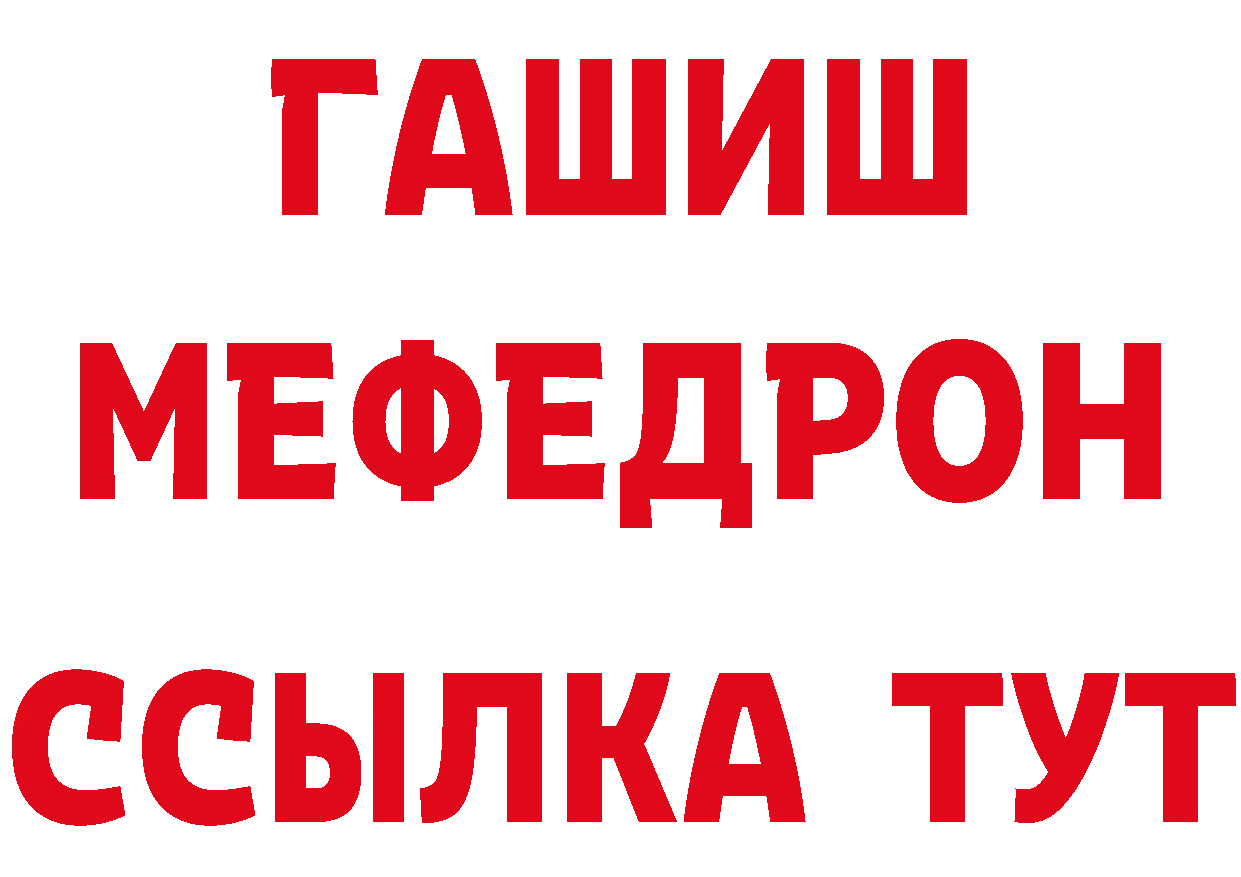 ГАШИШ
МЕФЕДРОН
ССЫЛКА ТУТ